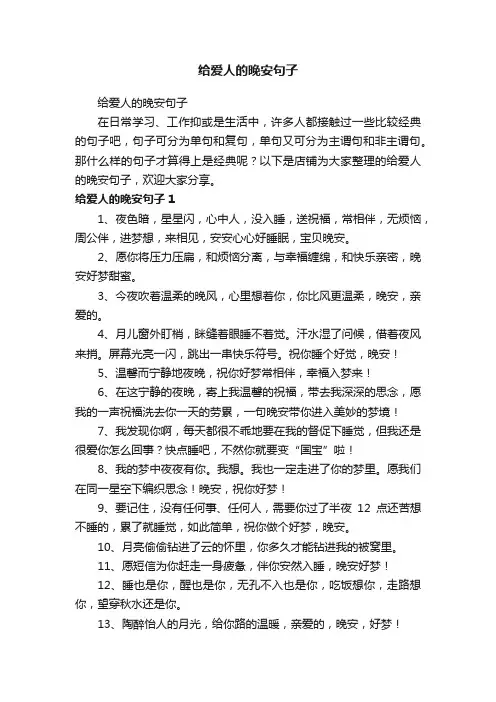 给爱人的晚安句子

给爱人的晚安句子

在日常学习、工作抑或是生活中，许多人都接触过一些比较经典的句子吧，句子可分为单句和复句，单句又可分为主谓句和非主谓句。那什么样的句子才算得上是经典呢？以下是店铺为大家整理的给爱人的晚安句子，欢迎大家分享。

给爱人的晚安句子 1

1、夜色暗，星星闪，心中人，没入睡，送祝福，常相伴，无烦恼，周公伴，进梦想，来相见，安安心心好睡眠，宝贝晚安。

2、愿你将压力压扁，和烦恼分离，与幸福缠绵，和快乐亲密，晚安好梦甜蜜。

3、今夜吹着温柔的晚风，心里想着你，你比风更温柔，晚安，亲爱的。

4、月儿窗外盯梢，眯缝着眼睡不着觉。汗水湿了问候，借着夜风来捎。屏幕光亮一闪，跳出一串快乐符号。祝你睡个好觉，晚安！

5、温馨而宁静地夜晚，祝你好梦常相伴，幸福入梦来！

6、在这宁静的夜晚，寄上我温馨的祝福，带去我深深的思念，愿我的一声祝福洗去你一天的劳累，一句晚安带你进入美妙的梦境！

7、我发现你啊，每天都很不乖地要在我的督促下睡觉，但我还是很爱你怎么回事？快点睡吧，不然你就要变“国宝”啦！

8、我的梦中夜夜有你。我想。我也一定走进了你的梦里。愿我们在同一星空下编织思念！晚安，祝你好梦！

9、要记住，没有任何事、任何人，需要你过了半夜 12 点还苦想不睡的，累了就睡觉，如此简单，祝你做个好梦，晚安。

10、月亮偷偷钻进了云的怀里，你多久才能钻进我的被窝里。

11、愿短信为你赶走一身疲惫，伴你安然入睡，晚安好梦！

12、睡也是你，醒也是你，无孔不入也是你，吃饭想你，走路想你，望穿秋水还是你。

13、陶醉怡人的月光，给你路的温暖，亲爱的，晚安，好梦！